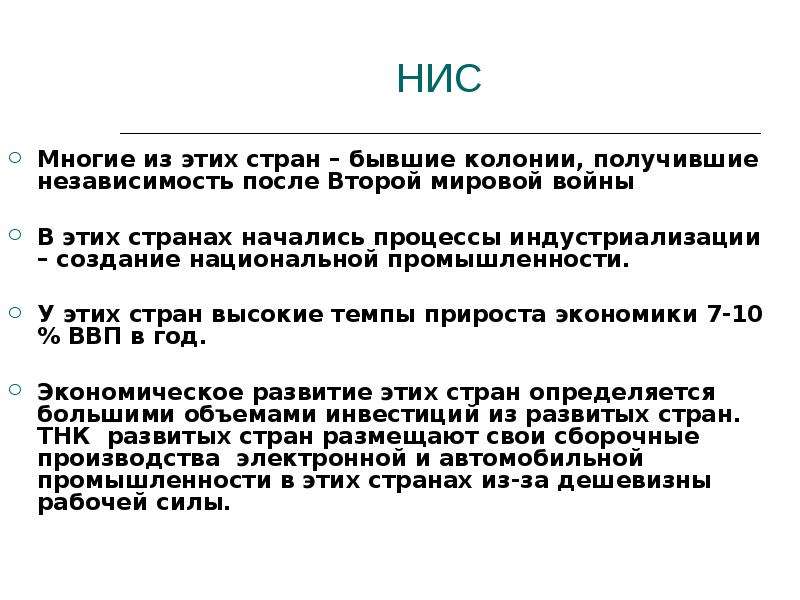 НИС

Многие из этих стран – бывшие колонии, получившие независимость после Второй мировой войны

В этих странах начались процессы индустриализации – создание национальной промышленности.

У этих стран высокие темпы прироста экономики 7-10 % ВВП в год.

Экономическое развитие этих стран определяется большими объемами инвестиций из развитых стран. ТНК развитых стран размещают свои сборочные производства электронной и автомобильной промышленности в этих странах из-за дешевизны рабочей силы.